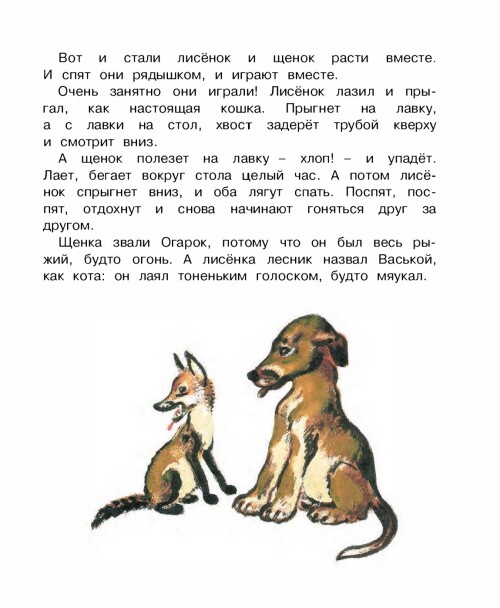 Вот и стали лисёнок и щенок расти вместе. И спят они рядышком, и играют вместе.

Очень занятно они играли! Лисёнок лазил и прыгал, как настоящая кошка. Прыгнет на лавку, а с лавки на стол, хвост задерёт трубой кверху и смотрит вниз.

А щенок полезет на лавку – хлоп! – и упадёт. Лает, бегает вокруг стола целый час. А потом лисёнок спрыгнет вниз, и оба лягут спать. Поспят, поспят, отдохнут и снова начинают гоняться друг за другом.

Щенка звали Огарок, потому что он был весь рыжий, будто огонь. А лисёнка лесник назвал Васькой, как кота: он лаял тоненьким голоском, будто мяукал.